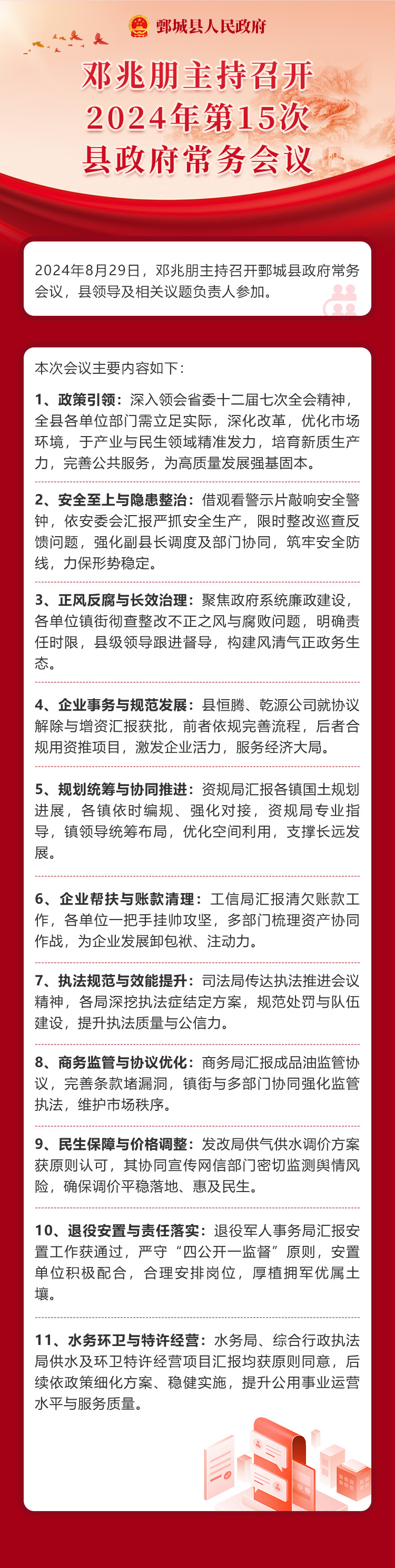 鄄城县人民政府

邓兆朋主持召开
2024年第15次
县政府常务会议

2024年8月29日，邓兆朋主持召开鄄城县政府常务会议，县领导及相关议题负责人参加。

本次会议主要内容如下：

1、政策引领：深入领会省委十二届七次全会精神，全县各单位部门需立足实际，深化改革，优化市场环境，于产业与民生领域精准发力，培育新质生产力，完善公共服务，为高质量发展强基固本。

2、安全至上与隐患整治：借观看警示片敲响安全警钟，依安委会汇报严抓安全生产，限时整改巡查反馈问题，强化副县长调度及部门协同，筑牢安全防线，力保形势稳定。

3、正风反腐与长效治理：聚焦政府系统廉政建设，各单位镇街彻查整改不正之风与腐败问题，明确责任时限，县级领导跟进督导，构建风清气正政务生态。

4、企业事务与规范发展：县恒腾、乾源公司就协议解除与增资汇报获批，前者依规完善流程，后者合规用资推项目，激发企业活力，服务经济大局。

5、规划统筹与协同推进：资规局汇报各镇国土规划进展，各镇依时编规、强化对接，资规局专业指导，镇领导统筹布局，优化空间利用，支撑长远发展。

6、企业帮扶与账款清理：工信局汇报清欠账款工作，各单位一把手挂帅攻坚，多部门梳理资产协同作战，为企业发展卸包袱、注动力。

7、执法规范与效能提升：司法局传达执法推进会议精神，各局深挖执法症结定方案，规范处罚与队伍建设，提升执法质量与公信力。

8、商务监管与协议优化：商务局汇报成品油监管协议，完善条款堵漏洞，镇街与多部门协同强化监管执法，维护市场秩序。

9、民生保障与价格调整：发改局供气供水调价方案获原则认可，其协同宣传网信部门密切监测舆情风险，确保调价平稳落地、惠及民生。

10、退役安置与责任落实：退役军人事务局汇报安置工作获通过，严守“四公开一监督”原则，安置单位积极配合，合理安排岗位，厚植拥军优属土壤。

11、水务环卫与特许经营：水务局、综合行政执法局供水及环卫特许经营项目汇报均获原则同意，后续依政策细化方案、稳健实施，提升公用事业运营水平与服务质量。